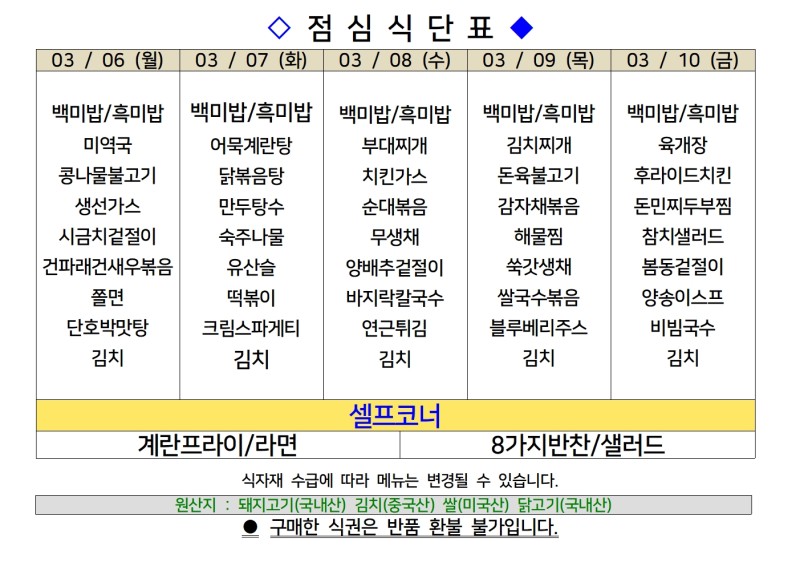 ◇ 점 심 식 단 표 ◆

| 03 / 06 (월) | 03 / 07 (화) | 03 / 08 (수) | 03 / 09 (목) | 03 / 10 (금) |
|---|---|---|---|---|
| 백미밥/흑미밥 | 백미밥/흑미밥 | 백미밥/흑미밥 | 백미밥/흑미밥 | 백미밥/흑미밥 |
| 미역국 | 어묵계란탕 | 부대찌개 | 김치찌개 | 육개장 |
| 콩나물불고기 | 닭볶음탕 | 치킨가스 | 돈육불고기 | 후라이드치킨 |
| 생선가스 | 만두탕수 | 순대볶음 | 감자채볶음 | 돈민찌두부찜 |
| 시금치겉절이 | 숙주나물 | 무생채 | 해물찜 | 참치샐러드 |
| 건파래건새우볶음 | 유산슬 | 양배추겉절이 | 쑥갓생채 | 봄동겉절이 |
| 쫄면 | 떡볶이 | 바지락칼국수 | 쌀국수볶음 | 양송이스프 |
| 단호박맛탕 | 크림스파게티 | 연근튀김 | 블루베리주스 | 비빔국수 |
| 김치 | 김치 | 김치 | 김치 | 김치 |

셀프코너

계란프라이/라면

8가지반찬/샐러드

식자재 수급에 따라 메뉴는 변경될 수 있습니다.

원산지 : 돼지고기(국내산) 김치(중국산) 쌀(미국산) 닭고기(국내산)

● 구매한 식권은 반품 환불 불가입니다.